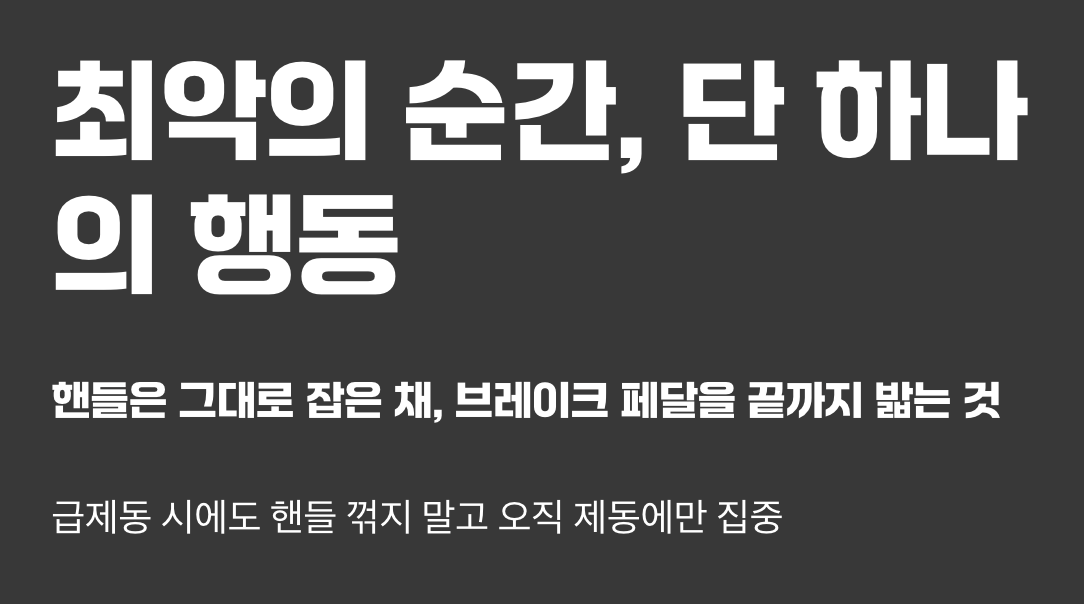 최악의 순간, 단 하나의 행동

핸들은 그대로 잡은 채, 브레이크 페달을 끝까지 밟는 것

급제동 시에도 핸들 꺾지 말고 오직 제동에만 집중